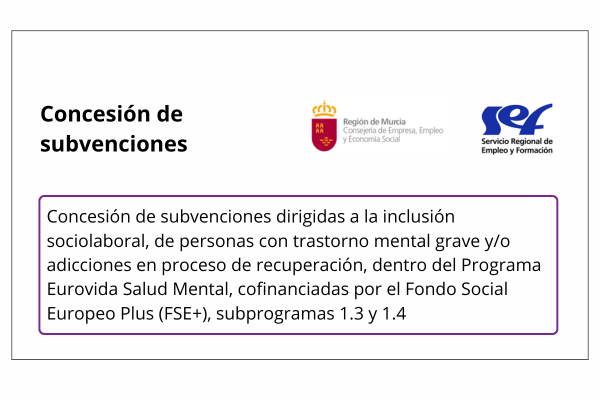 Concesión de subvenciones

Región de Murcia
Consejería de Empresa, Empleo y Economía Social

sef
Servicio Regional de Empleo y Formación

Concesión de subvenciones dirigidas a la inclusión sociolaboral, de personas con trastorno mental grave y/o adicciones en proceso de recuperación, dentro del Programa Eurovida Salud Mental, cofinanciadas por el Fondo Social Europeo Plus (FSE+), subprogramas 1.3 y 1.4